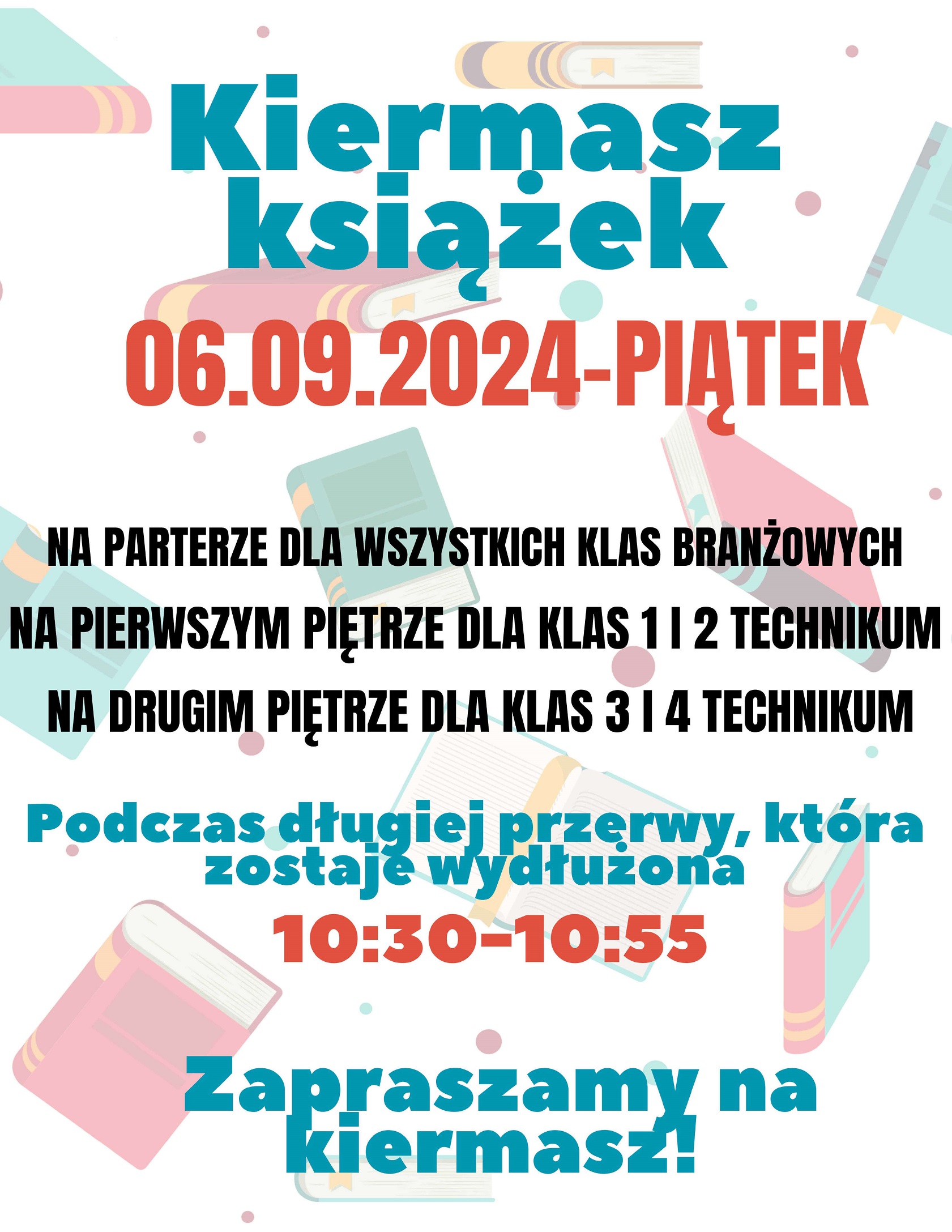 Kiermasz książek

06.09.2024-PIĄTEK

NA PARTERZE DLA WSZYSTKICH KLAS BRANŻOWYCH

NA PIERWSZYM PIĘTRZE DLA KLAS 1 I 2 TECHNIKUM

NA DRUGIM PIĘTRZE DLA KLAS 3 I 4 TECHNIKUM

Podczas długiej przerwy, która zostaje wydłużona

10:30-10:55

Zapraszamy na kiermasz!